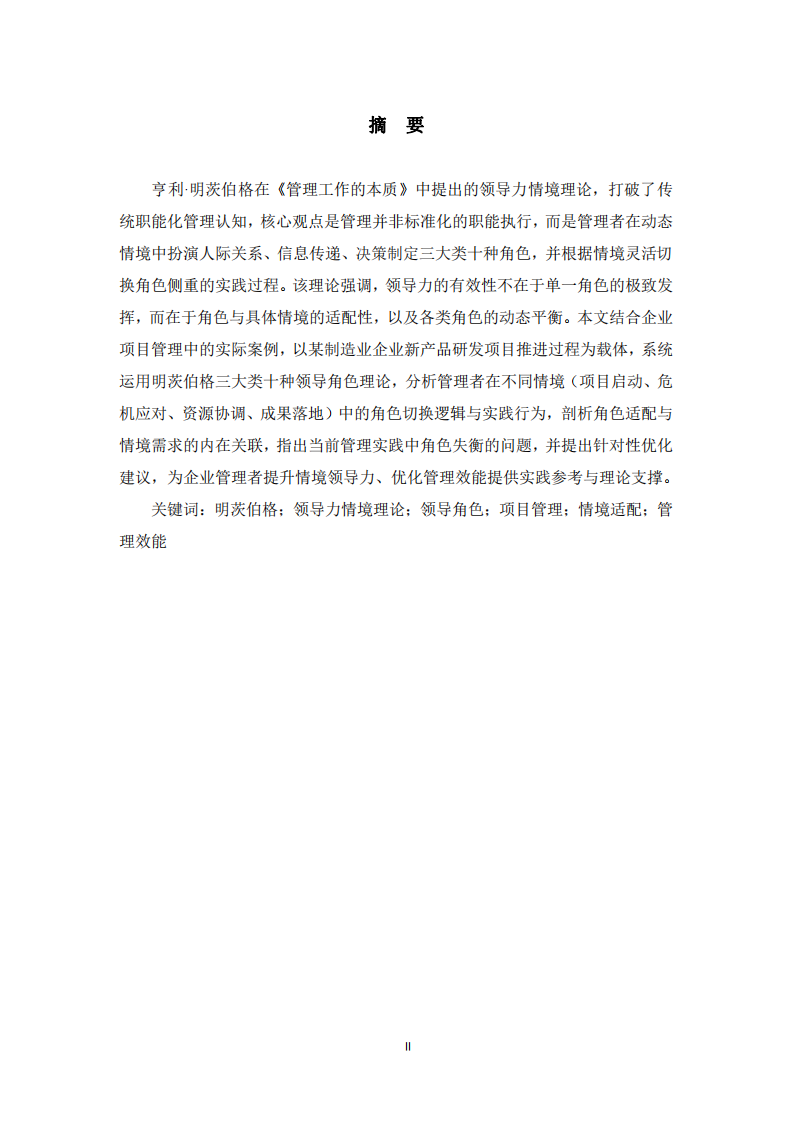 摘 要

亨利·明茨伯格在《管理工作的本质》中提出的领导力情境理论，打破了传统职能化管理认知，核心观点是管理并非标准化的职能执行，而是管理者在动态情境中扮演人际关系、信息传递、决策制定三大类十种角色，并根据情境灵活切换角色侧重的实践过程。该理论强调，领导力的有效性不在于单一角色的极致发挥，而在于角色与具体情境的适配性，以及各类角色的动态平衡。本文结合企业项目管理中的实际案例，以某制造业企业新产品研发项目推进过程为载体，系统运用明茨伯格三大类十种领导角色理论，分析管理者在不同情境（项目启动、危机应对、资源协调、成果落地）中的角色切换逻辑与实践行为，剖析角色适配与情境需求的内在关联，指出当前管理实践中角色失衡的问题，并提出针对性优化建议，为企业管理者提升情境领导力、优化管理效能提供实践参考与理论支撑。

关键词：明茨伯格；领导力情境理论；领导角色；项目管理；情境适配；管理效能

II